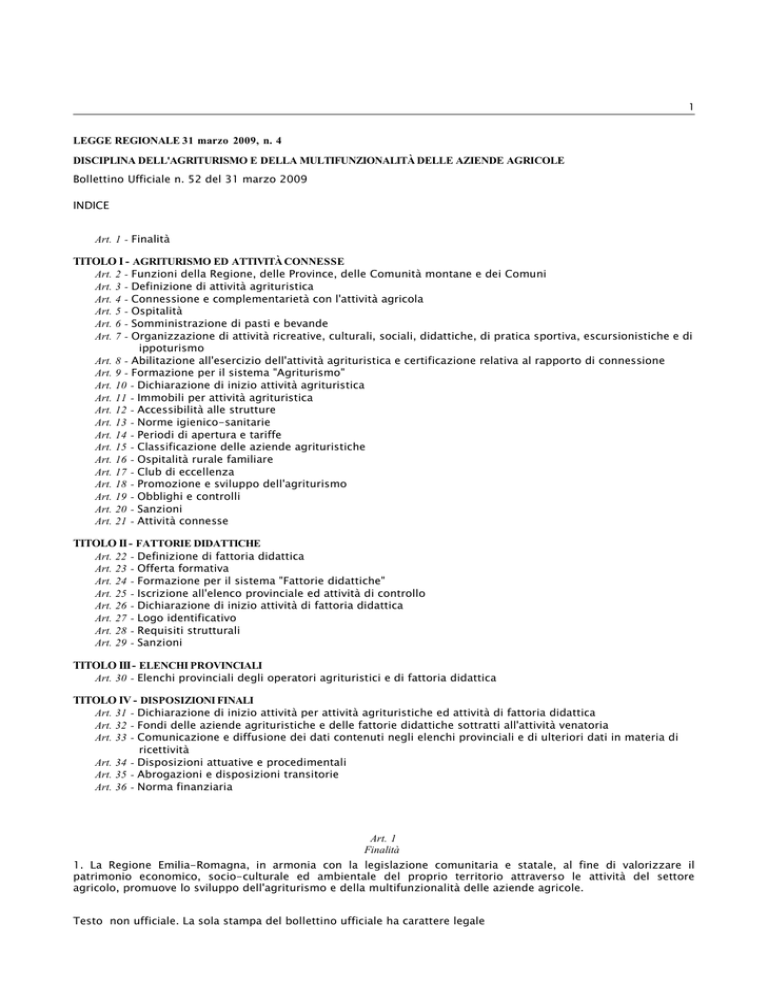 1

LEGGE REGIONALE 31 marzo 2009, n. 4

DISCIPLINA DELL'AGRITURISMO E DELLA MULTIFUNZIONALITÀ DELLE AZIENDE AGRICOLE

Bollettino Ufficiale n. 52 del 31 marzo 2009

INDICE

Art. 1 - Finalità

TITOLO I - AGRITURISMO ED ATTIVITÀ CONNESSE
Art. 2 - Funzioni della Regione, delle Province, delle Comunità montane e dei Comuni
Art. 3 - Definizione di attività agrituristica
Art. 4 - Connessione e complementarietà con l'attività agricola
Art. 5 - Ospitalità
Art. 6 - Somministrazione di pasti e bevande
Art. 7 - Organizzazione di attività ricreative, culturali, sociali, didattiche, di pratica sportiva, escursionistiche e di ippoturismo
Art. 8 - Abilitazione all'esercizio dell'attività agrituristica e certificazione relativa al rapporto di connessione
Art. 9 - Formazione per il sistema "Agriturismo"
Art. 10 - Dichiarazione di inizio attività agrituristica
Art. 11 - Immobili per attività agrituristica
Art. 12 - Accessibilità alle strutture
Art. 13 - Norme igienico-sanitarie
Art. 14 - Periodi di apertura e tariffe
Art. 15 - Classificazione delle aziende agrituristiche
Art. 16 - Ospitalità rurale familiare
Art. 17 - Club di eccellenza
Art. 18 - Promozione e sviluppo dell'agriturismo
Art. 19 - Obblighi e controlli
Art. 20 - Sanzioni
Art. 21 - Attività connesse

TITOLO II - FATTORIE DIDATTICHE
Art. 22 - Definizione di fattoria didattica
Art. 23 - Offerta formativa
Art. 24 - Formazione per il sistema "Fattorie didattiche"
Art. 25 - Iscrizione all'elenco provinciale ed attività di controllo
Art. 26 - Dichiarazione di inizio attività di fattoria didattica
Art. 27 - Logo identificativo
Art. 28 - Requisiti strutturali
Art. 29 - Sanzioni

TITOLO III - ELENCHI PROVINCIALI
Art. 30 - Elenchi provinciali degli operatori agrituristici e di fattoria didattica

TITOLO IV - DISPOSIZIONI FINALI
Art. 31 - Dichiarazione di inizio attività per attività agrituristiche ed attività di fattoria didattica
Art. 32 - Fondi delle aziende agrituristiche e delle fattorie didattiche sottratti all'attività venatoria
Art. 33 - Comunicazione e diffusione dei dati contenuti negli elenchi provinciali e di ulteriori dati in materia di ricettività
Art. 34 - Disposizioni attuative e procedimentali
Art. 35 - Abrogazioni e disposizioni transitorie
Art. 36 - Norma finanziaria

Art. 1
Finalità

1. La Regione Emilia-Romagna, in armonia con la legislazione comunitaria e statale, al fine di valorizzare il patrimonio economico, socio-culturale ed ambientale del proprio territorio attraverso le attività del settore agricolo, promuove lo sviluppo dell'agriturismo e della multifunzionalità delle aziende agricole.

Testo non ufficiale. La sola stampa del bollettino ufficiale ha carattere legale